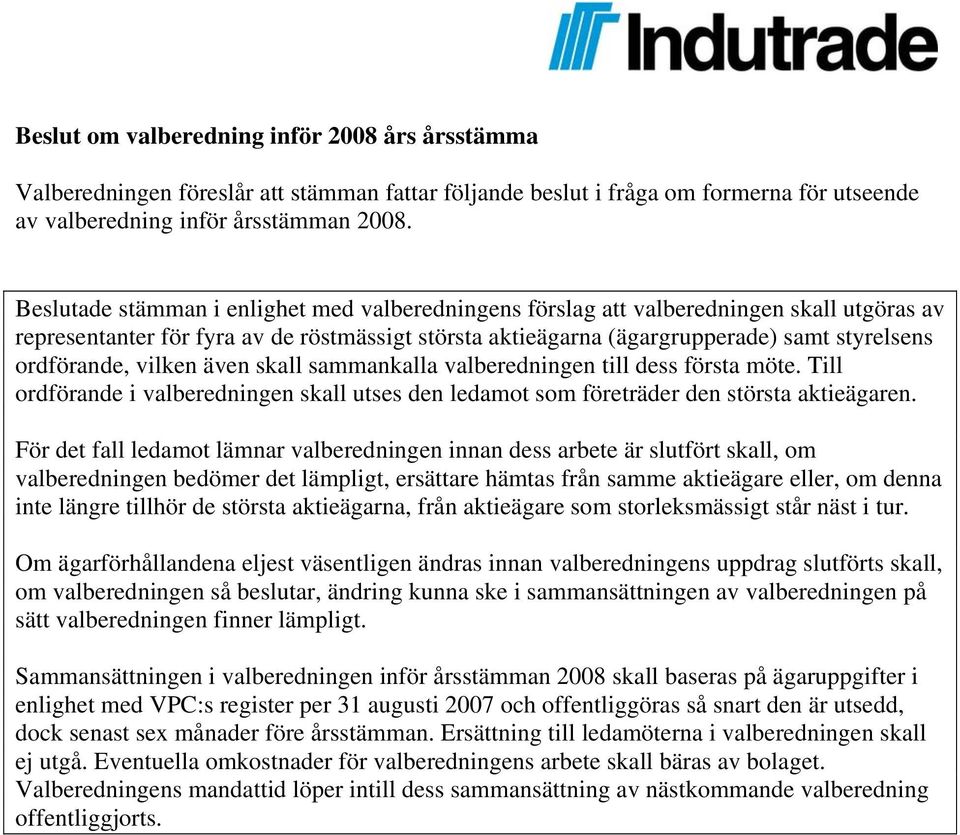 Indutrade

Beslut om valberedning inför 2008 års årsstämma

Valberedningen föreslår att stämman fattar följande beslut i fråga om formerna för utseende av valberedning inför årsstämman 2008.

Beslutade stämman i enlighet med valberedningens förslag att valberedningen skall utgöras av representanter för fyra av de röstmässigt största aktieägarna (ägargrupperade) samt styrelsens ordförande, vilken även skall sammankalla valberedningen till dess första möte. Till ordförande i valberedningen skall utses den ledamot som företräder den största aktieägaren.

För det fall ledamot lämnar valberedningen innan dess arbete är slutfört skall, om valberedningen bedömer det lämpligt, ersättare hämtas från samme aktieägare eller, om denna inte längre tillhör de största aktieägarna, från aktieägare som storleksmässigt står näst i tur.

Om ägarförhållandena eljest väsentligen ändras innan valberedningens uppdrag slutförts skall, om valberedningen så beslutar, ändring kunna ske i sammansättningen av valberedningen på sätt valberedningen finner lämpligt.

Sammansättningen i valberedningen inför årsstämman 2008 skall baseras på ägaruppgifter i enlighet med VPC:s register per 31 augusti 2007 och offentliggöras så snart den är utsedd, dock senast sex månader före årsstämman. Ersättning till ledamöterna i valberedningen skall ej utgå. Eventuella omkostnader för valberedningens arbete skall bäras av bolaget. Valberedningens mandattid löper intill dess sammansättning av nästkommande valberedning offentliggjorts.